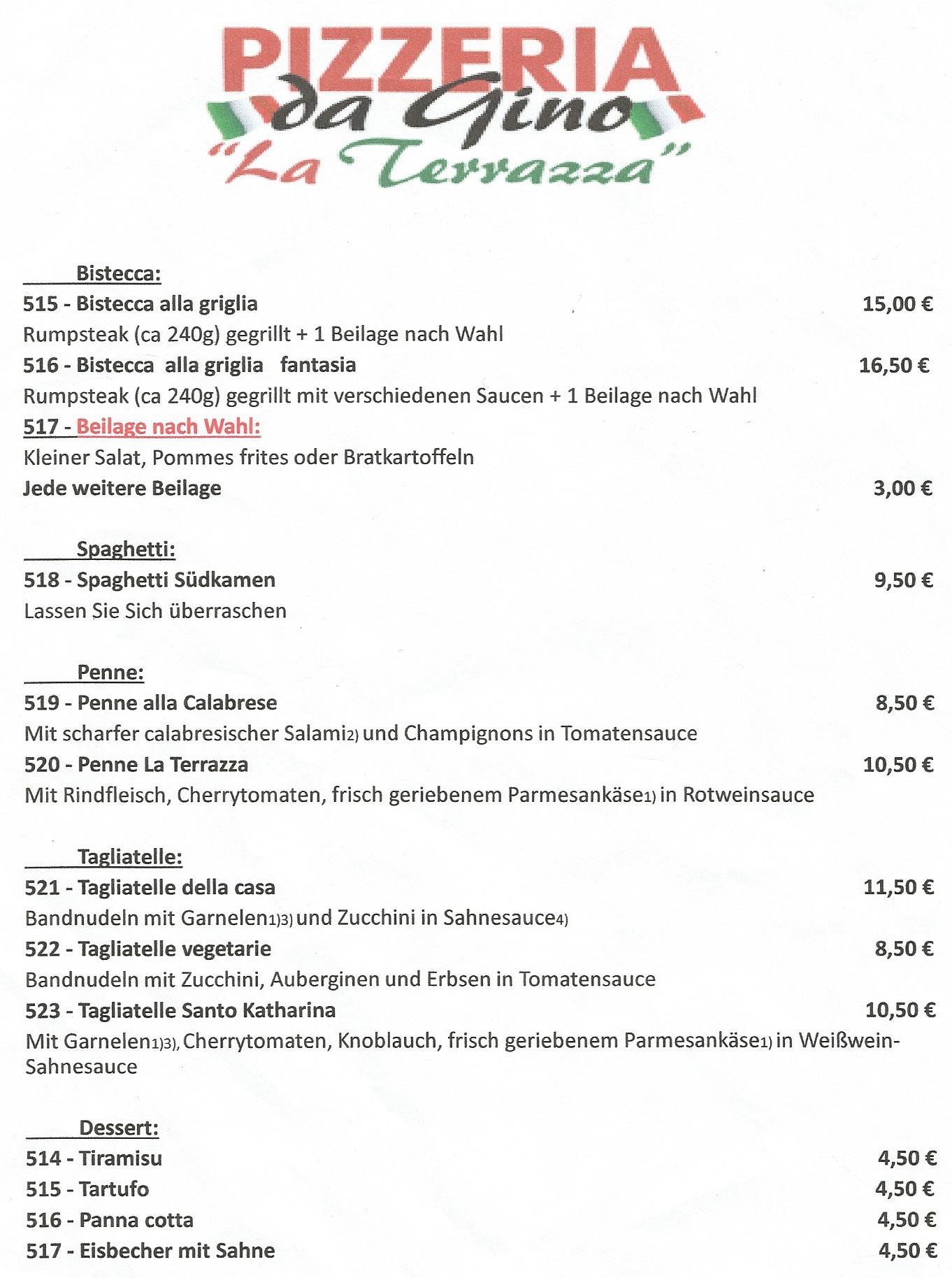 PIZZERIA
da Gino
"La Terrazza"

Bistecca:

515 - Bistecca alla griglia 15,00 €
Rumpsteak (ca 240g) gegrillt + 1 Beilage nach Wahl

516 - Bistecca alla griglia fantasia 16,50 €
Rumpsteak (ca 240g) gegrillt mit verschiedenen Saucen + 1 Beilage nach Wahl

517 - Beilage nach Wahl:
Kleiner Salat, Pommes frites oder Bratkartoffeln
Jede weitere Beilage 3,00 €

Spaghetti:

518 - Spaghetti Südkamen 9,50 €
Lassen Sie Sich überraschen

Penne:

519 - Penne alla Calabrese 8,50 €
Mit scharfer calabresischer Salami2) und Champignons in Tomatensauce

520 - Penne La Terrazza 10,50 €
Mit Rindfleisch, Cherrytomaten, frisch geriebenem Parmesankäse1) in Rotweinsauce

Tagliatelle:

521 - Tagliatelle della casa 11,50 €
Bandnudeln mit Garnelen1)3) und Zucchini in Sahnesauce4)

522 - Tagliatelle vegetarie 8,50 €
Bandnudeln mit Zucchini, Auberginen und Erbsen in Tomatensauce

523 - Tagliatelle Santo Katharina 10,50 €
Mit Garnelen1)3), Cherrytomaten, Knoblauch, frisch geriebenem Parmesankäse1) in Weißwein-Sahnesauce

Dessert:

514 - Tiramisu 4,50 €
515 - Tartufo 4,50 €
516 - Panna cotta 4,50 €
517 - Eisbecher mit Sahne 4,50 €